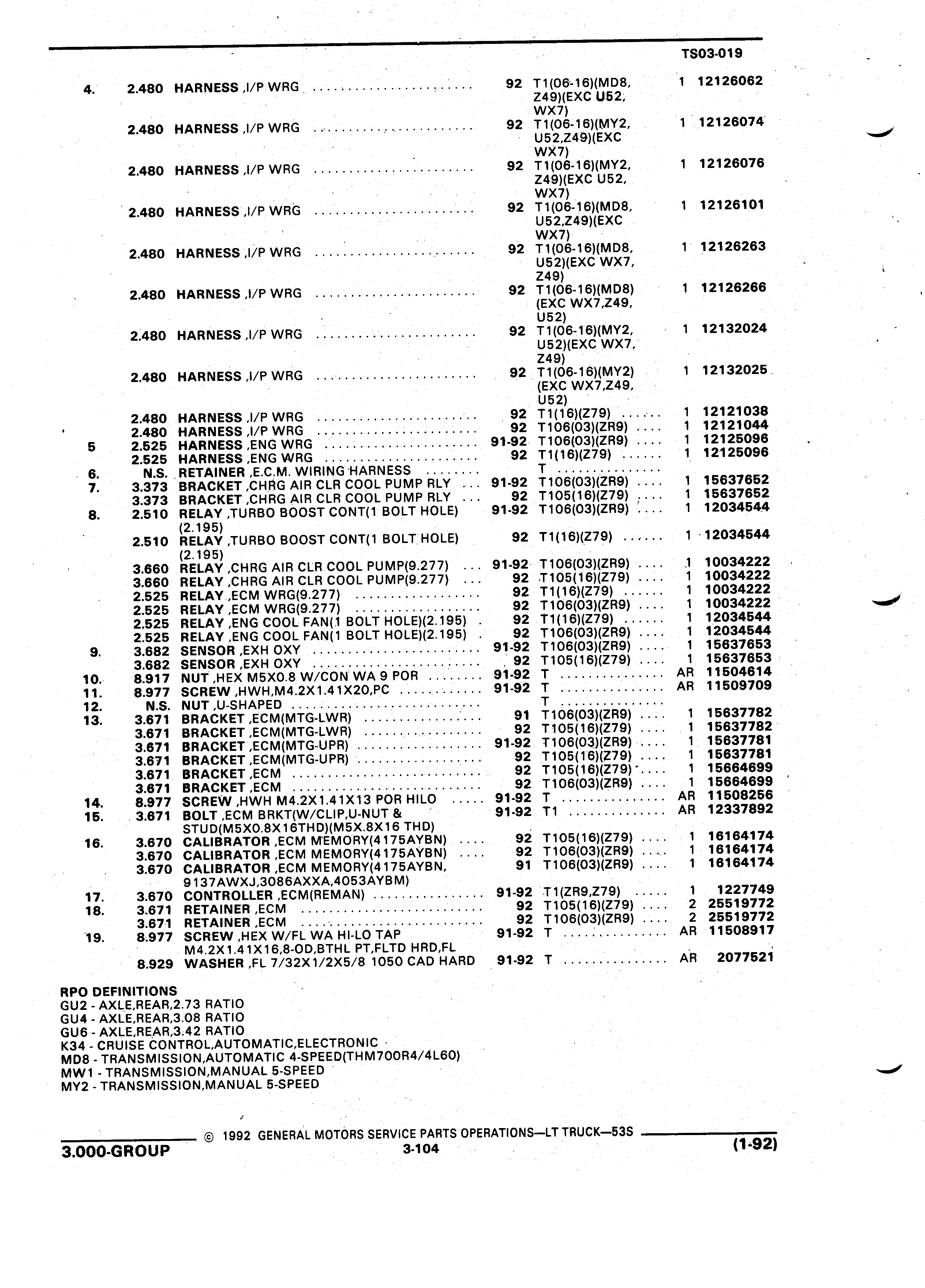 TS03-019

| | | | | | | |
|---|---|---|---|---|---|---|
| 4. | 2.480 | HARNESS ,I/P WRG | 92 | T1(06-16)(MD8, Z49)(EXC U52, WX7) | 1 | 12126062 |
| | 2.480 | HARNESS ,I/P WRG | 92 | T1(06-16)(MY2, U52,Z49)(EXC WX7) | 1 | 12126074 |
| | 2.480 | HARNESS ,I/P WRG | 92 | T1(06-16)(MY2, Z49)(EXC U52, WX7) | 1 | 12126076 |
| | 2.480 | HARNESS ,I/P WRG | 92 | T1(06-16)(MD8, U52,Z49)(EXC WX7) | 1 | 12126101 |
| | 2.480 | HARNESS ,I/P WRG | 92 | T1(06-16)(MD8, U52)(EXC WX7, Z49) | 1 | 12126263 |
| | 2.480 | HARNESS ,I/P WRG | 92 | T1(06-16)(MD8) (EXC WX7,Z49, U52) | 1 | 12126266 |
| | 2.480 | HARNESS ,I/P WRG | 92 | T1(06-16)(MY2, U52)(EXC WX7, Z49) | 1 | 12132024 |
| | 2.480 | HARNESS ,I/P WRG | 92 | T1(06-16)(MY2) (EXC WX7,Z49, U52) | 1 | 12132025 |
| | 2.480 | HARNESS ,I/P WRG | 92 | T1(16)(Z79) | 1 | 12121038 |
| | 2.480 | HARNESS ,I/P WRG | 92 | T106(03)(ZR9) | 1 | 12121044 |
| 5 | 2.525 | HARNESS ,ENG WRG | 91-92 | T106(03)(ZR9) | 1 | 12125096 |
| | 2.525 | HARNESS ,ENG WRG | 92 | T1(16)(Z79) | 1 | 12125096 |
| 6. | N.S. | RETAINER ,E.C.M. WIRING HARNESS | | T | | |
| 7. | 3.373 | BRACKET ,CHRG AIR CLR COOL PUMP RLY | 91-92 | T106(03)(ZR9) | 1 | 15637652 |
| | 3.373 | BRACKET ,CHRG AIR CLR COOL PUMP RLY | 92 | T105(16)(Z79) | 1 | 15637652 |
| 8. | 2.510 | RELAY ,TURBO BOOST CONT(1 BOLT HOLE) (2.195) | 91-92 | T106(03)(ZR9) | 1 | 12034544 |
| | 2.510 | RELAY ,TURBO BOOST CONT(1 BOLT HOLE) (2.195) | 92 | T1(16)(Z79) | 1 | 12034544 |
| | 3.660 | RELAY ,CHRG AIR CLR COOL PUMP(9.277) | 91-92 | T106(03)(ZR9) | 1 | 10034222 |
| | 3.660 | RELAY ,CHRG AIR CLR COOL PUMP(9.277) | 92 | T105(16)(Z79) | 1 | 10034222 |
| | 2.525 | RELAY ,ECM WRG(9.277) | 92 | T1(16)(Z79) | 1 | 10034222 |
| | 2.525 | RELAY ,ECM WRG(9.277) | 92 | T106(03)(ZR9) | 1 | 10034222 |
| | 2.525 | RELAY ,ENG COOL FAN(1 BOLT HOLE)(2.195) | 92 | T1(16)(Z79) | 1 | 12034544 |
| | 2.525 | RELAY ,ENG COOL FAN(1 BOLT HOLE)(2.195) | 92 | T106(03)(ZR9) | 1 | 12034544 |
| 9. | 3.682 | SENSOR ,EXH OXY | 91-92 | T106(03)(ZR9) | 1 | 15637653 |
| | 3.682 | SENSOR ,EXH OXY | 92 | T105(16)(Z79) | 1 | 15637653 |
| 10. | 8.917 | NUT ,HEX M5X0.8 W/CON WA 9 POR | 91-92 | T | AR | 11504614 |
| 11. | 8.977 | SCREW ,HWH,M4.2X1.41X20,PC | 91-92 | T | AR | 11509709 |
| 12. | N.S. | NUT ,U-SHAPED | | T | | |
| 13. | 3.671 | BRACKET ,ECM(MTG-LWR) | 91 | T106(03)(ZR9) | 1 | 15637782 |
| | 3.671 | BRACKET ,ECM(MTG-LWR) | 92 | T105(16)(Z79) | 1 | 15637782 |
| | 3.671 | BRACKET ,ECM(MTG-UPR) | 91-92 | T106(03)(ZR9) | 1 | 15637781 |
| | 3.671 | BRACKET ,ECM(MTG-UPR) | 92 | T105(16)(Z79) | 1 | 15637781 |
| | 3.671 | BRACKET ,ECM | 92 | T105(16)(Z79) | 1 | 15664699 |
| | 3.671 | BRACKET ,ECM | 92 | T106(03)(ZR9) | 1 | 15664699 |
| 14. | 8.977 | SCREW ,HWH M4.2X1.41X13 POR HILO | 91-92 | T | AR | 11508256 |
| 15. | 3.671 | BOLT ,ECM BRKT(W/CLIP,U-NUT & STUD(M5X0.8X16THD)(M5X.8X16 THD) | 91-92 | T1 | AR | 12337892 |
| 16. | 3.670 | CALIBRATOR ,ECM MEMORY(4175AYBN) | 92 | T105(16)(Z79) | 1 | 16164174 |
| | 3.670 | CALIBRATOR ,ECM MEMORY(4175AYBN) | 92 | T106(03)(ZR9) | 1 | 16164174 |
| | 3.670 | CALIBRATOR ,ECM MEMORY(4175AYBN, 9137AWXJ,3086AXXA,4053AYBM) | 91 | T106(03)(ZR9) | 1 | 16164174 |
| 17. | 3.670 | CONTROLLER ,ECM(REMAN) | 91-92 | T1(ZR9,Z79) | 1 | 1227749 |
| 18. | 3.671 | RETAINER ,ECM | 92 | T105(16)(Z79) | 2 | 25519772 |
| | 3.671 | RETAINER ,ECM | 92 | T106(03)(ZR9) | 2 | 25519772 |
| 19. | 8.977 | SCREW ,HEX W/FL WA HI-LO TAP M4.2X1.41X16,8-OD,BTHL PT,FLTD HRD,FL | 91-92 | T | AR | 11508917 |
| | 8.929 | WASHER ,FL 7/32X1/2X5/8 1050 CAD HARD | 91-92 | T | AR | 2077521 |

RPO DEFINITIONS
GU2 - AXLE,REAR,2.73 RATIO
GU4 - AXLE,REAR,3.08 RATIO
GU6 - AXLE,REAR,3.42 RATIO
K34 - CRUISE CONTROL,AUTOMATIC,ELECTRONIC
MD8 - TRANSMISSION,AUTOMATIC 4-SPEED(THM700R4/4L60)
MW1 - TRANSMISSION,MANUAL 5-SPEED
MY2 - TRANSMISSION,MANUAL 5-SPEED

© 1992 GENERAL MOTORS SERVICE PARTS OPERATIONS—LT TRUCK—53S
3.000-GROUP 3-104 (1-92)